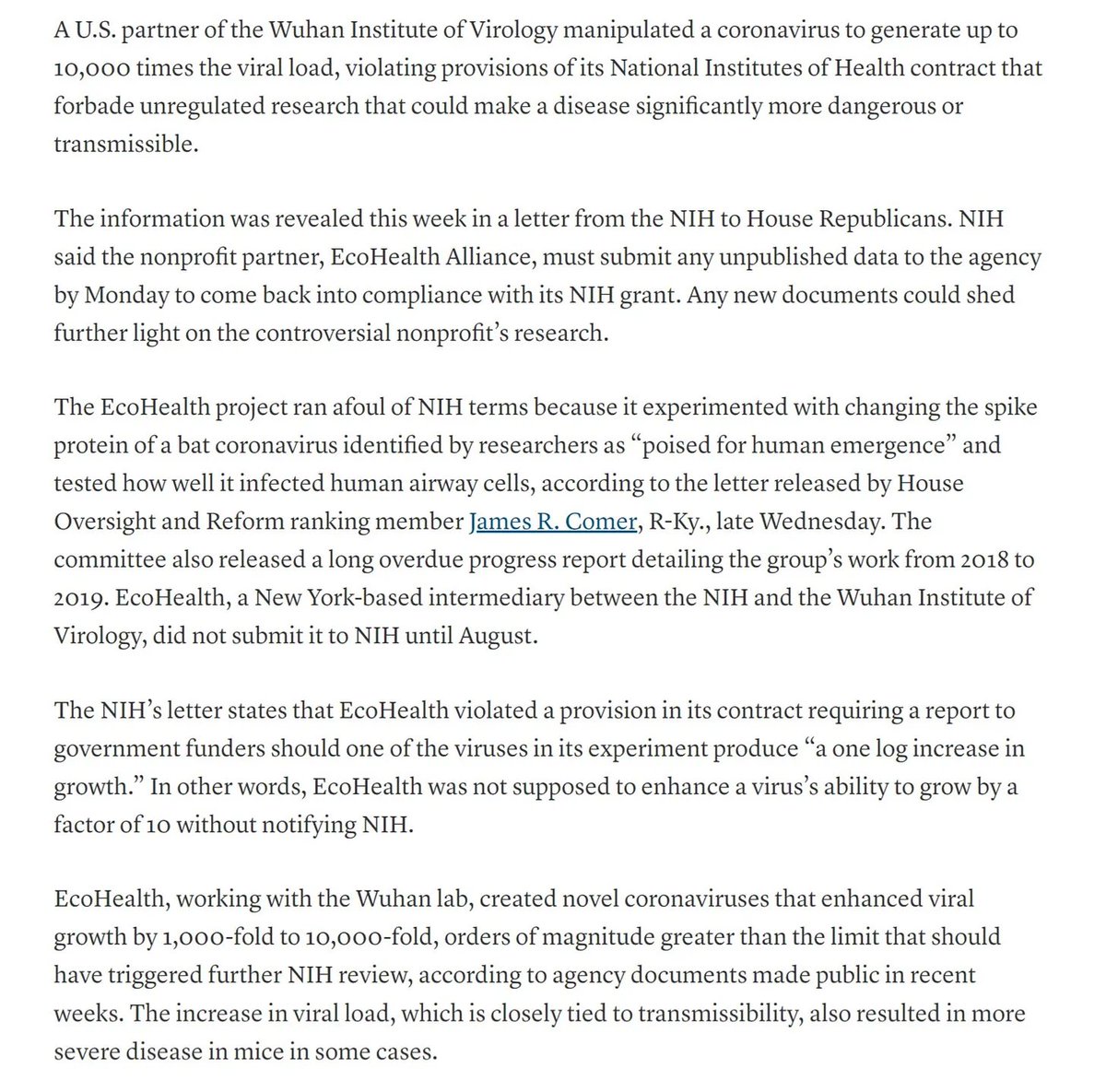 A U.S. partner of the Wuhan Institute of Virology manipulated a coronavirus to generate up to 10,000 times the viral load, violating provisions of its National Institutes of Health contract that forbade unregulated research that could make a disease significantly more dangerous or transmissible.

The information was revealed this week in a letter from the NIH to House Republicans. NIH said the nonprofit partner, EcoHealth Alliance, must submit any unpublished data to the agency by Monday to come back into compliance with its NIH grant. Any new documents could shed further light on the controversial nonprofit's research.

The EcoHealth project ran afoul of NIH terms because it experimented with changing the spike protein of a bat coronavirus identified by researchers as "poised for human emergence" and tested how well it infected human airway cells, according to the letter released by House Oversight and Reform ranking member James R. Comer, R-Ky., late Wednesday. The committee also released a long overdue progress report detailing the group's work from 2018 to 2019. EcoHealth, a New York-based intermediary between the NIH and the Wuhan Institute of Virology, did not submit it to NIH until August.

The NIH's letter states that EcoHealth violated a provision in its contract requiring a report to government funders should one of the viruses in its experiment produce "a one log increase in growth." In other words, EcoHealth was not supposed to enhance a virus's ability to grow by a factor of 10 without notifying NIH.

EcoHealth, working with the Wuhan lab, created novel coronaviruses that enhanced viral growth by 1,000-fold to 10,000-fold, orders of magnitude greater than the limit that should have triggered further NIH review, according to agency documents made public in recent weeks. The increase in viral load, which is closely tied to transmissibility, also resulted in more severe disease in mice in some cases.